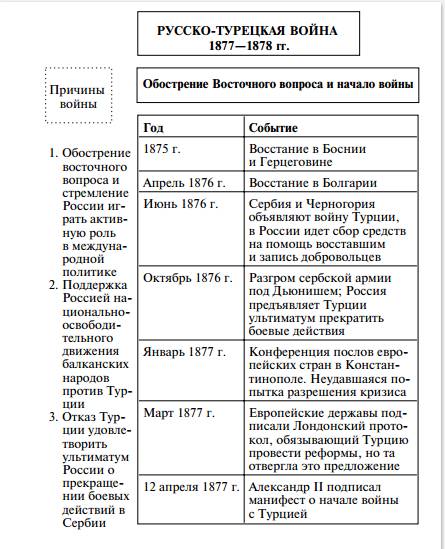 РУССКО-ТУРЕЦКАЯ ВОЙНА
1877—1878 гг.

Причины войны

1. Обострение восточного вопроса и стремление России играть активную роль в международной политике
2. Поддержка Россией национально-освободительного движения балканских народов против Турции
3. Отказ Турции удовлетворить ультиматум России о прекращении боевых действий в Сербии

Обострение Восточного вопроса и начало войны

| Год | Событие |
|---|---|
| 1875 г. | Восстание в Боснии и Герцеговине |
| Апрель 1876 г. | Восстание в Болгарии |
| Июнь 1876 г. | Сербия и Черногория объявляют войну Турции, в России идет сбор средств на помощь восставшим и запись добровольцев |
| Октябрь 1876 г. | Разгром сербской армии под Дьюнишем; Россия предъявляет Турции ультиматум прекратить боевые действия |
| Январь 1877 г. | Конференция послов европейских стран в Константинополе. Неудавшаяся попытка разрешения кризиса |
| Март 1877 г. | Европейские державы подписали Лондонский протокол, обязывающий Турцию провести реформы, но та отвергла это предложение |
| 12 апреля 1877 г. | Александр II подписал манифест о начале войны с Турцией |